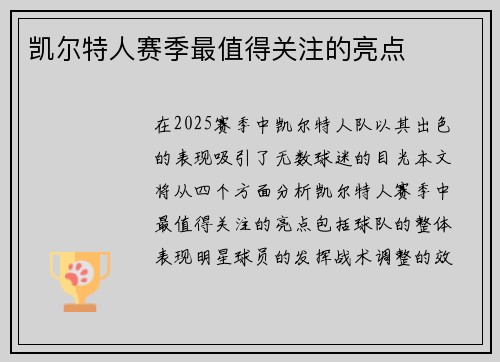 凯尔特人赛季最值得关注的亮点

在2025赛季中凯尔特人队以其出色的表现吸引了无数球迷的目光本文将从四个方面分析凯尔特人赛季中最值得关注的亮点包括球队的整体表现明星球员的发挥战术调整的效